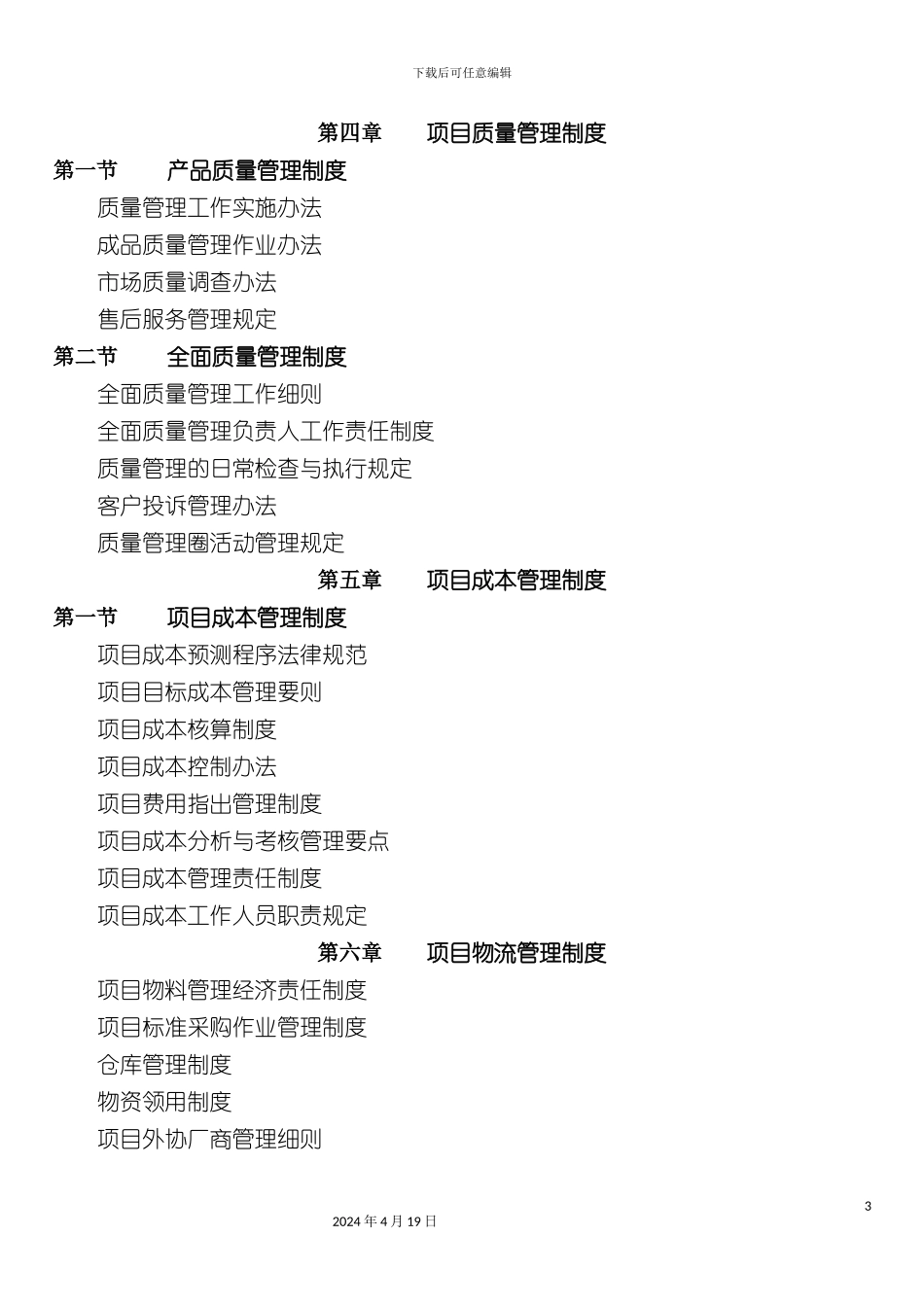 下载后可任意编辑

第四章　　项目质量管理制度

第一节　　产品质量管理制度

质量管理工作实施办法

成品质量管理作业办法

市场质量调查办法

售后服务管理规定

第二节　　全面质量管理制度

全面质量管理工作细则

全面质量管理负责人工作责任制度

质量管理的日常检查与执行规定

客户投诉管理办法

质量管理圈活动管理规定

第五章　　项目成本管理制度

第一节　　项目成本管理制度

项目成本预测程序法律规范

项目目标成本管理要则

项目成本核算制度

项目成本控制办法

项目费用指出管理制度

项目成本分析与考核管理要点

项目成本管理责任制度

项目成本工作人员职责规定

第六章　　项目物流管理制度

项目物料管理经济责任制度

项目标准采购作业管理制度

仓库管理制度

物资领用制度

项目外协厂商管理细则

3

2024 年 4 月 19 日